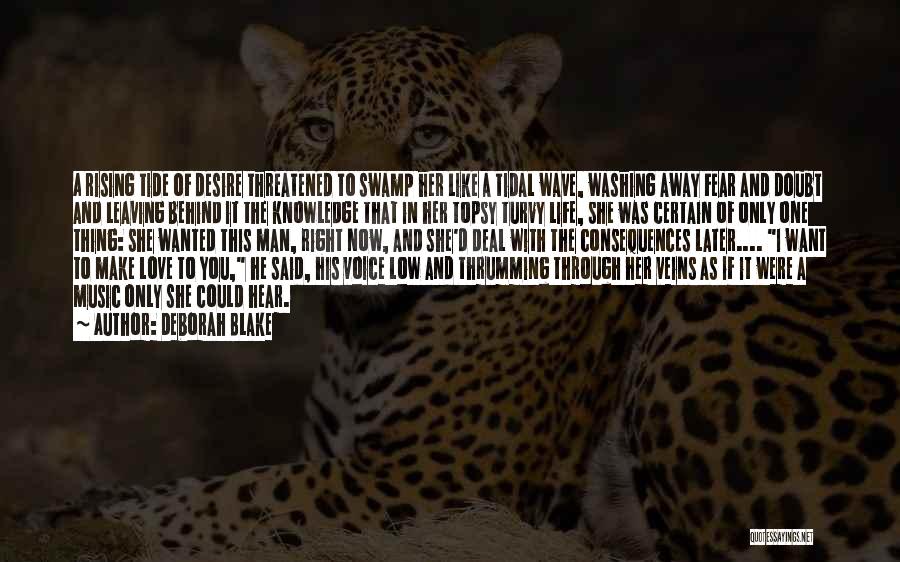 A RISING TIDE OF DESIRE THREATENED TO SWAMP HER LIKE A TIDAL WAVE, WASHING AWAY FEAR AND DOUBT AND LEAVING BEHIND IT THE KNOWLEDGE THAT IN HER TOPSY TURVY LIFE, SHE WAS CERTAIN OF ONLY ONE THING: SHE WANTED THIS MAN, RIGHT NOW, AND SHE'D DEAL WITH THE CONSEQUENCES LATER.... "I WANT TO MAKE LOVE TO YOU," HE SAID, HIS VOICE LOW AND THRUMMING THROUGH HER VEINS AS IF IT WERE A MUSIC ONLY SHE COULD HEAR.

~ AUTHOR: DEBORAH BLAKE

QUOTESSAYINGS.NET